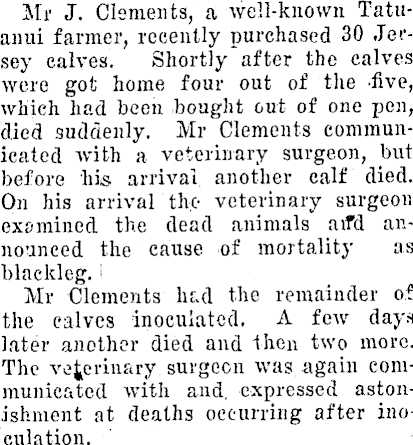 Mr J. Clements, a well-known Tatuanui farmer, recently purchased 30 Jersey calves. Shortly after the calves were got home four out of the five, which had been bought out of one pen, died suddenly. Mr Clements communicated with a veterinary surgeon, but before his arrival another calf died. On his arrival the veterinary surgeon examined the dead animals and announced the cause of mortality as blackleg.

Mr Clements had the remainder of the calves inoculated. A few days later another died and then two more. The veterinary surgeon was again communicated with and expressed astonishment at deaths occurring after inoculation.